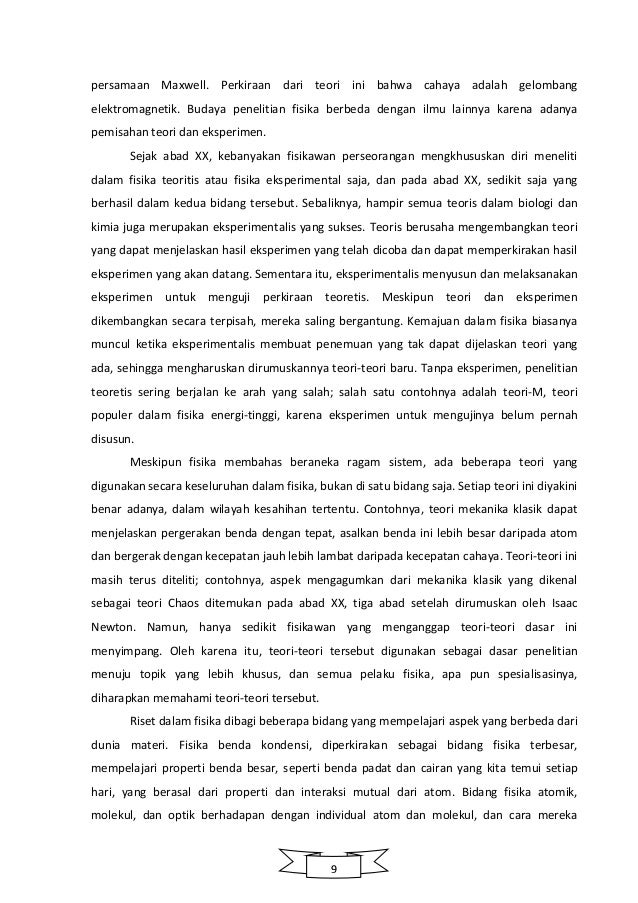 persamaan Maxwell. Perkiraan dari teori ini bahwa cahaya adalah gelombang elektromagnetik. Budaya penelitian fisika berbeda dengan ilmu lainnya karena adanya pemisahan teori dan eksperimen.

Sejak abad XX, kebanyakan fisikawan perseorangan mengkhususkan diri meneliti dalam fisika teoritis atau fisika eksperimental saja, dan pada abad XX, sedikit saja yang berhasil dalam kedua bidang tersebut. Sebaliknya, hampir semua teoris dalam biologi dan kimia juga merupakan eksperimentalis yang sukses. Teoris berusaha mengembangkan teori yang dapat menjelaskan hasil eksperimen yang telah dicoba dan dapat memperkirakan hasil eksperimen yang akan datang. Sementara itu, eksperimentalis menyusun dan melaksanakan eksperimen untuk menguji perkiraan teoretis. Meskipun teori dan eksperimen dikembangkan secara terpisah, mereka saling bergantung. Kemajuan dalam fisika biasanya muncul ketika eksperimentalis membuat penemuan yang tak dapat dijelaskan teori yang ada, sehingga mengharuskan dirumuskannya teori-teori baru. Tanpa eksperimen, penelitian teoretis sering berjalan ke arah yang salah; salah satu contohnya adalah teori-M, teori populer dalam fisika energi-tinggi, karena eksperimen untuk mengujinya belum pernah disusun.

Meskipun fisika membahas beraneka ragam sistem, ada beberapa teori yang digunakan secara keseluruhan dalam fisika, bukan di satu bidang saja. Setiap teori ini diyakini benar adanya, dalam wilayah kesahihan tertentu. Contohnya, teori mekanika klasik dapat menjelaskan pergerakan benda dengan tepat, asalkan benda ini lebih besar daripada atom dan bergerak dengan kecepatan jauh lebih lambat daripada kecepatan cahaya. Teori-teori ini masih terus diteliti; contohnya, aspek mengagumkan dari mekanika klasik yang dikenal sebagai teori Chaos ditemukan pada abad XX, tiga abad setelah dirumuskan oleh Isaac Newton. Namun, hanya sedikit fisikawan yang menganggap teori-teori dasar ini menyimpang. Oleh karena itu, teori-teori tersebut digunakan sebagai dasar penelitian menuju topik yang lebih khusus, dan semua pelaku fisika, apa pun spesialisasinya, diharapkan memahami teori-teori tersebut.

Riset dalam fisika dibagi beberapa bidang yang mempelajari aspek yang berbeda dari dunia materi. Fisika benda kondensi, diperkirakan sebagai bidang fisika terbesar, mempelajari properti benda besar, seperti benda padat dan cairan yang kita temui setiap hari, yang berasal dari properti dan interaksi mutual dari atom. Bidang fisika atomik, molekul, dan optik berhadapan dengan individual atom dan molekul, dan cara mereka

9